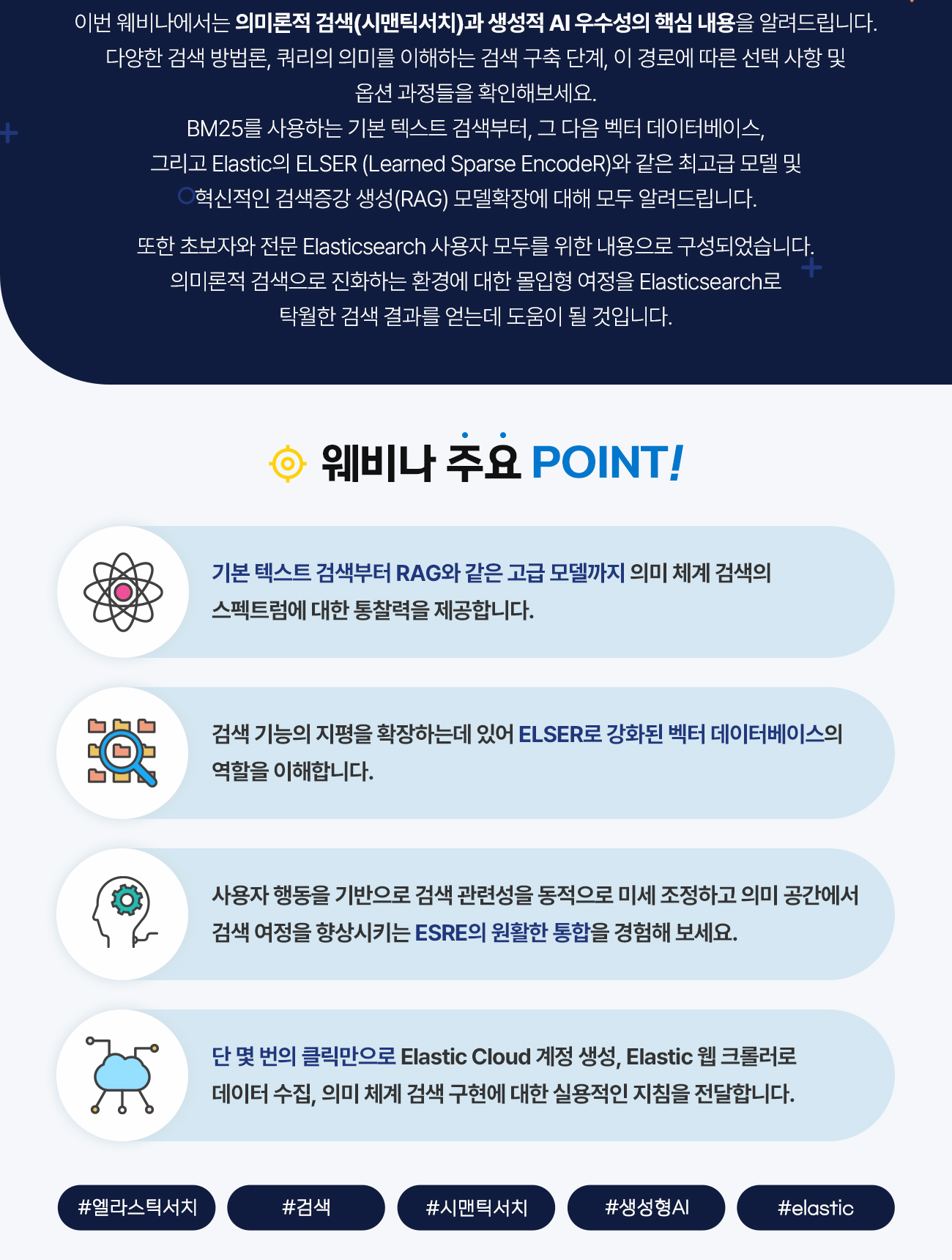 이번 웨비나에서는 의미론적 검색(시맨틱서치)과 생성적 AI 우수성의 핵심 내용을 알려드립니다. 다양한 검색 방법론, 쿼리의 의미를 이해하는 검색 구축 단계, 이 경로에 따른 선택 사항 및 옵션 과정들을 확인해보세요.
BM25를 사용하는 기본 텍스트 검색부터, 그 다음 벡터 데이터베이스, 그리고 Elastic의 ELSER (Learned Sparse EncodeR)와 같은 최고급 모델 및 혁신적인 검색증강 생성(RAG) 모델확장에 대해 모두 알려드립니다.

또한 초보자와 전문 Elasticsearch 사용자 모두를 위한 내용으로 구성되었습니다. 의미론적 검색으로 진화하는 환경에 대한 몰입형 여정을 Elasticsearch로 탁월한 검색 결과를 얻는데 도움이 될 것입니다.

웨비나 주요 POINT!

기본 텍스트 검색부터 RAG와 같은 고급 모델까지 의미 체계 검색의 스펙트럼에 대한 통찰력을 제공합니다.

검색 기능의 지평을 확장하는데 있어 ELSER로 강화된 벡터 데이터베이스의 역할을 이해합니다.

사용자 행동을 기반으로 검색 관련성을 동적으로 미세 조정하고 의미 공간에서 검색 여정을 향상시키는 ESRE의 원활한 통합을 경험해 보세요.

단 몇 번의 클릭만으로 Elastic Cloud 계정 생성, Elastic 웹 크롤러로 데이터 수집, 의미 체계 검색 구현에 대한 실용적인 지침을 전달합니다.

#엘라스틱서치 #검색 #시맨틱서치 #생성형AI #elastic